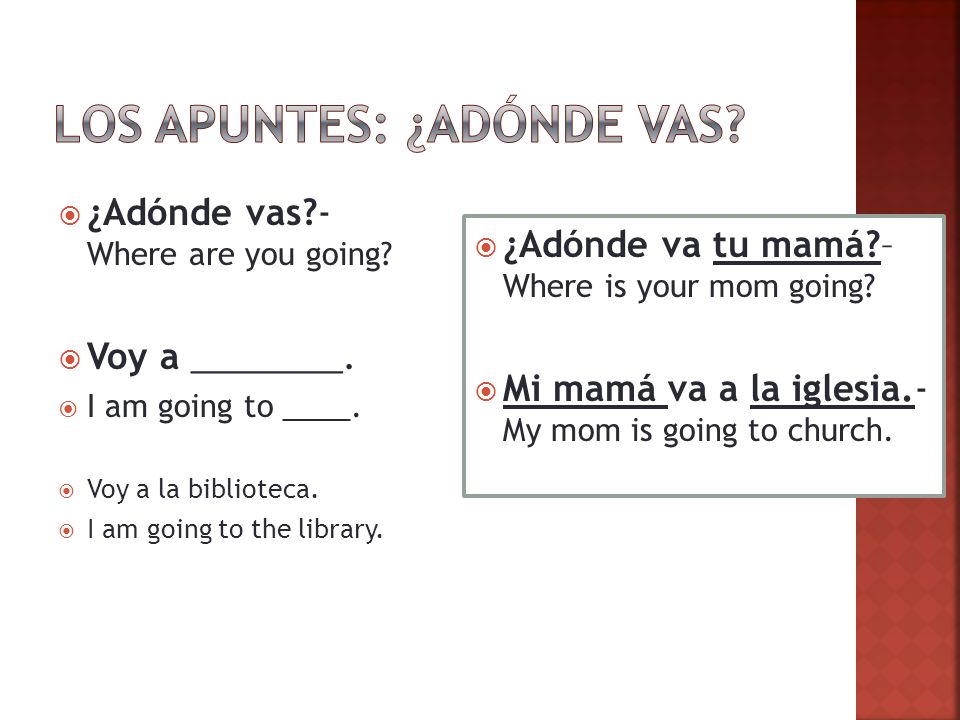 LOS APUNTES: ¿ADÓNDE VAS?

¿Adónde vas?- Where are you going?

Voy a ________.

I am going to ____.

Voy a la biblioteca.

I am going to the library.

¿Adónde va tu mamá?– Where is your mom going?

Mi mamá va a la iglesia.- My mom is going to church.